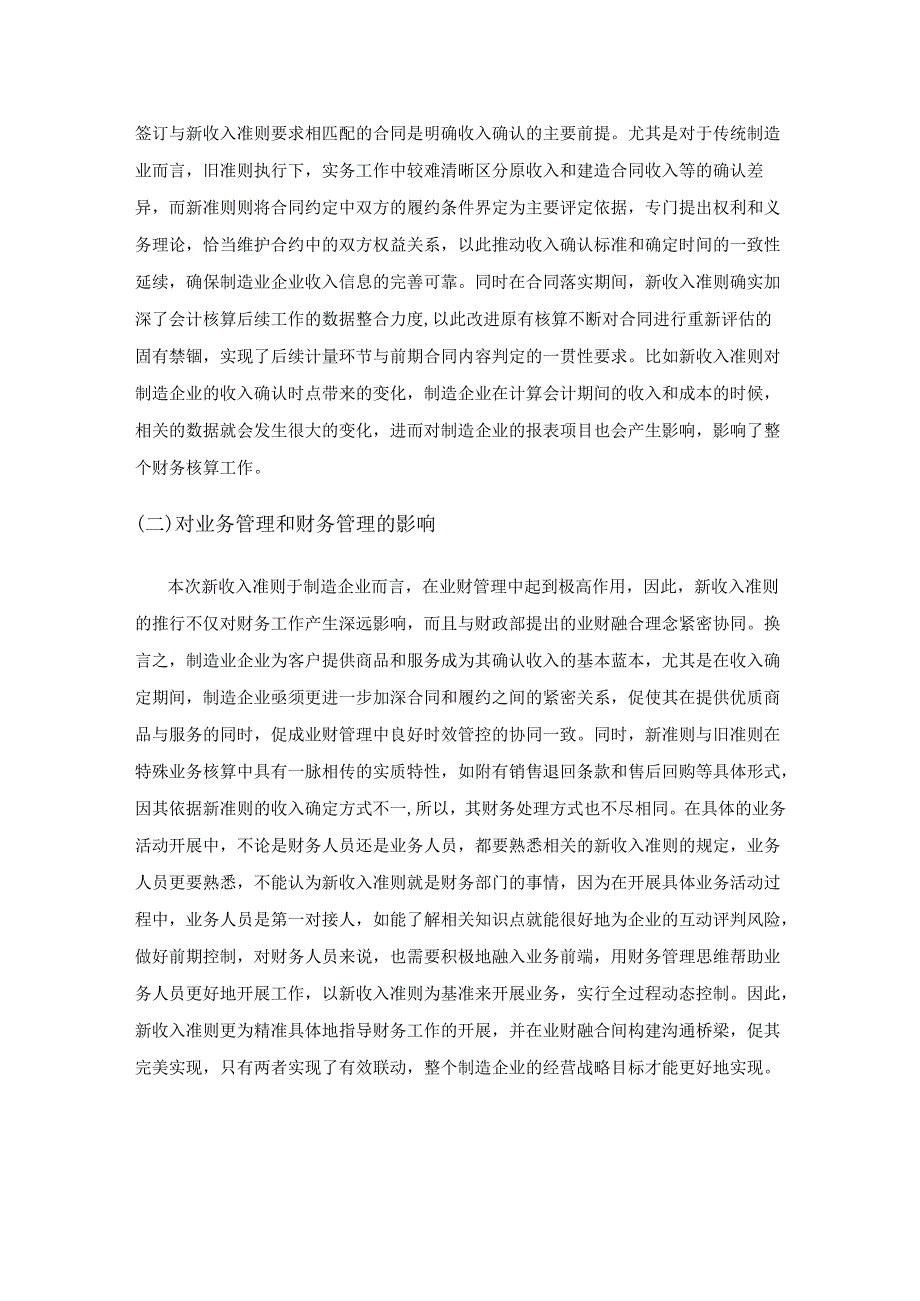 签订与新收入准则要求相匹配的合同是明确收入确认的主要前提。尤其是对于传统制造业而言，旧准则执行下，实务工作中较难清晰区分原收入和建造合同收入等的确认差异，而新准则则将合同约定中双方的履约条件界定为主要评定依据，专门提出权利和义务理论，恰当维护合约中的双方权益关系，以此推动收入确认标准和确定时间的一致性延续，确保制造业企业收入信息的完善可靠。同时在合同落实期间，新收入准则确实加深了会计核算后续工作的数据整合力度，以此改进原有核算不断对合同进行重新评估的固有禁锢，实现了后续计量环节与前期合同内容判定的一贯性要求。比如新收入准则对制造企业的收入确认时点带来的变化，制造企业在计算会计期间的收入和成本的时候，相关的数据就会发生很大的变化，进而对制造企业的报表项目也会产生影响，影响了整个财务核算工作。

(二)对业务管理和财务管理的影响

本次新收入准则于制造企业而言，在业财管理中起到极高作用，因此，新收入准则的推行不仅对财务工作产生深远影响，而且与财政部提出的业财融合理念紧密协同。换言之，制造业企业为客户提供商品和服务成为其确认收入的基本蓝本，尤其是在收入确定期间，制造企业亟须更进一步加深合同和履约之间的紧密关系，促使其在提供优质商品与服务的同时，促成业财管理中良好时效管控的协同一致。同时，新准则与旧准则在特殊业务核算中具有一脉相传的实质特性，如附有销售退回条款和售后回购等具体形式，因其依据新准则的收入确定方式不一,所以，其财务处理方式也不尽相同。在具体的业务活动开展中，不论是财务人员还是业务人员，都要熟悉相关的新收入准则的规定，业务人员更要熟悉，不能认为新收入准则就是财务部门的事情，因为在开展具体业务活动过程中，业务人员是第一对接人，如能了解相关知识点就能很好地为企业的互动评判风险，做好前期控制，对财务人员来说，也需要积极地融入业务前端，用财务管理思维帮助业务人员更好地开展工作，以新收入准则为基准来开展业务，实行全过程动态控制。因此，新收入准则更为精准具体地指导财务工作的开展，并在业财融合间构建沟通桥梁，促其完美实现，只有两者实现了有效联动，整个制造企业的经营战略目标才能更好地实现。